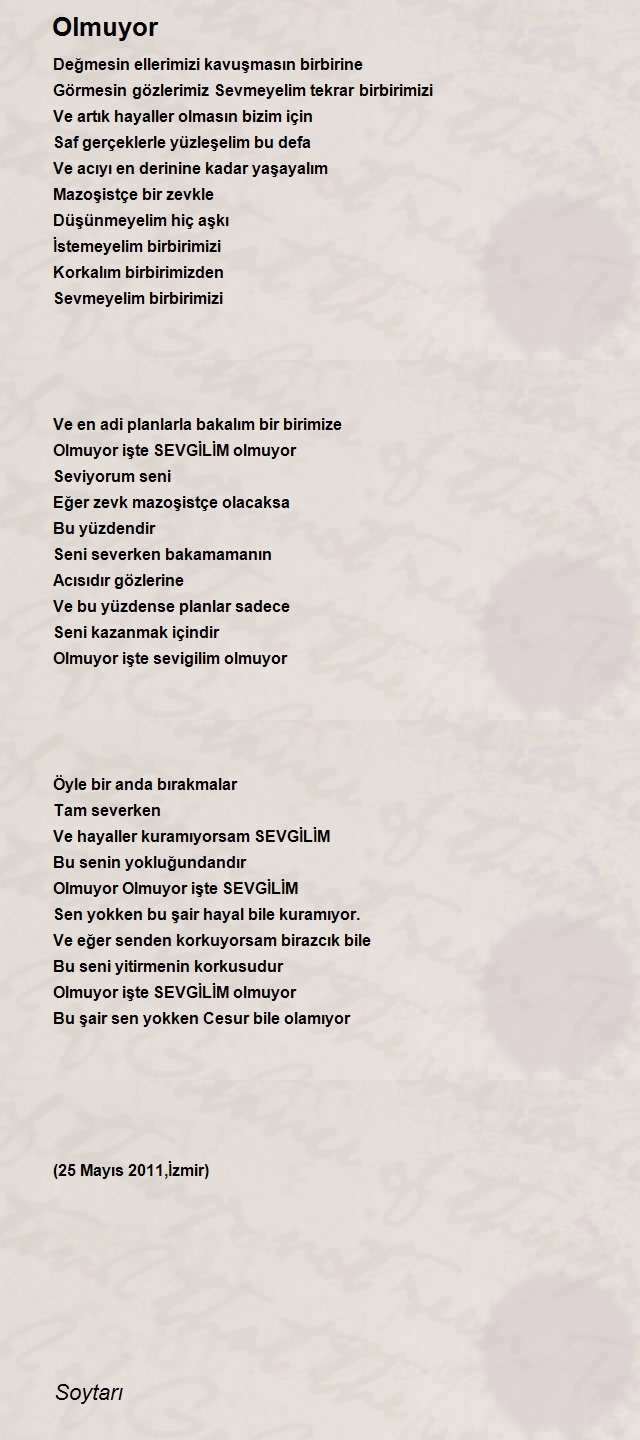 Olmuyor

Değmesin ellerimizi kavuşmasın birbirine
Görmesin gözlerimiz Sevmeyelim tekrar birbirimizi
Ve artık hayaller olmasın bizim için
Saf gerçeklerle yüzleşelim bu defa
Ve acıyı en derinine kadar yaşayalım
Mazoşistçe bir zevkle
Düşünmeyelim hiç aşkı
İstemeyelim birbirimizi
Korkalım birbirimizden
Sevmeyelim birbirimizi

Ve en adi planlarla bakalım bir birimize
Olmuyor işte SEVGİLİM olmuyor
Seviyorum seni
Eğer zevk mazoşistçe olacaksa
Bu yüzdendir
Seni severken bakamamanın
Acısıdır gözlerine
Ve bu yüzdense planlar sadece
Seni kazanmak içindir
Olmuyor işte sevigilim olmuyor

Öyle bir anda bırakmalar
Tam severken
Ve hayaller kuramıyorsam SEVGİLİM
Bu senin yokluğundandır
Olmuyor Olmuyor işte SEVGİLİM
Sen yokken bu şair hayal bile kuramıyor.
Ve eğer senden korkuyorsam birazcık bile
Bu seni yitirmenin korkusudur
Olmuyor işte SEVGİLİM olmuyor
Bu şair sen yokken Cesur bile olamıyor

(25 Mayıs 2011,İzmir)

Soytarı